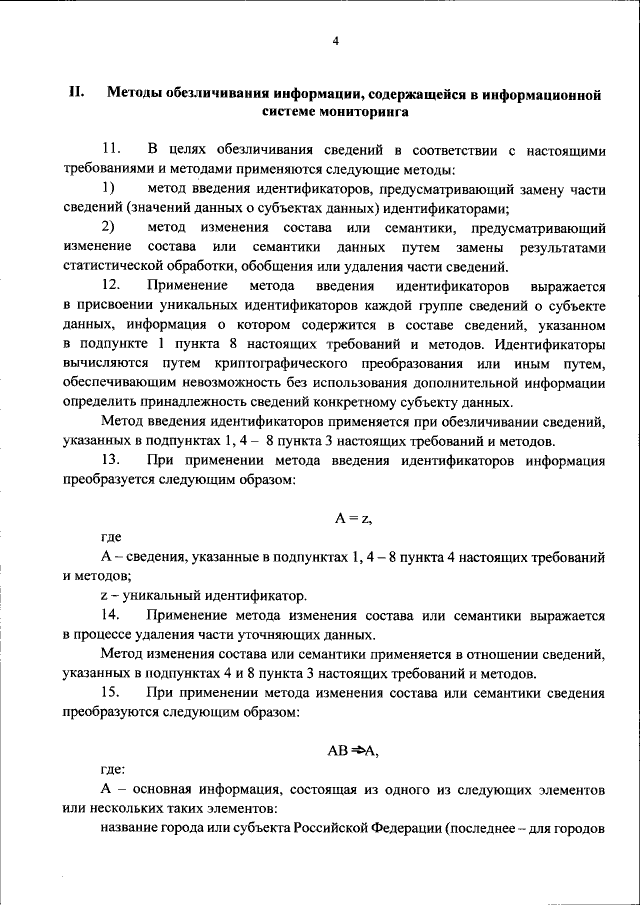 4

II. Методы обезличивания информации, содержащейся в информационной системе мониторинга

11. В целях обезличивания сведений в соответствии с настоящими требованиями и методами применяются следующие методы:

1) метод введения идентификаторов, предусматривающий замену части сведений (значений данных о субъектах данных) идентификаторами;

2) метод изменения состава или семантики, предусматривающий изменение состава или семантики данных путем замены результатами статистической обработки, обобщения или удаления части сведений.

12. Применение метода введения идентификаторов выражается в присвоении уникальных идентификаторов каждой группе сведений о субъекте данных, информация о котором содержится в составе сведений, указанном в подпункте 1 пункта 8 настоящих требований и методов. Идентификаторы вычисляются путем криптографического преобразования или иным путем, обеспечивающим невозможность без использования дополнительной информации определить принадлежность сведений конкретному субъекту данных.

Метод введения идентификаторов применяется при обезличивании сведений, указанных в подпунктах 1, 4 – 8 пункта 3 настоящих требований и методов.

13. При применении метода введения идентификаторов информация преобразуется следующим образом:

$A = z$,

где

A – сведения, указанные в подпунктах 1, 4 – 8 пункта 4 настоящих требований и методов;

z – уникальный идентификатор.

14. Применение метода изменения состава или семантики выражается в процессе удаления части уточняющих данных.

Метод изменения состава или семантики применяется в отношении сведений, указанных в подпунктах 4 и 8 пункта 3 настоящих требований и методов.

15. При применении метода изменения состава или семантики сведения преобразуются следующим образом:

$AB \Rightarrow A$,

где:

A – основная информация, состоящая из одного из следующих элементов или нескольких таких элементов:

название города или субъекта Российской Федерации (последнее – для городов